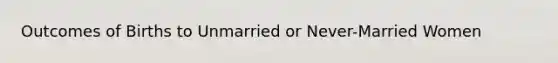 Outcomes of Births to Unmarried or Never-Married Women